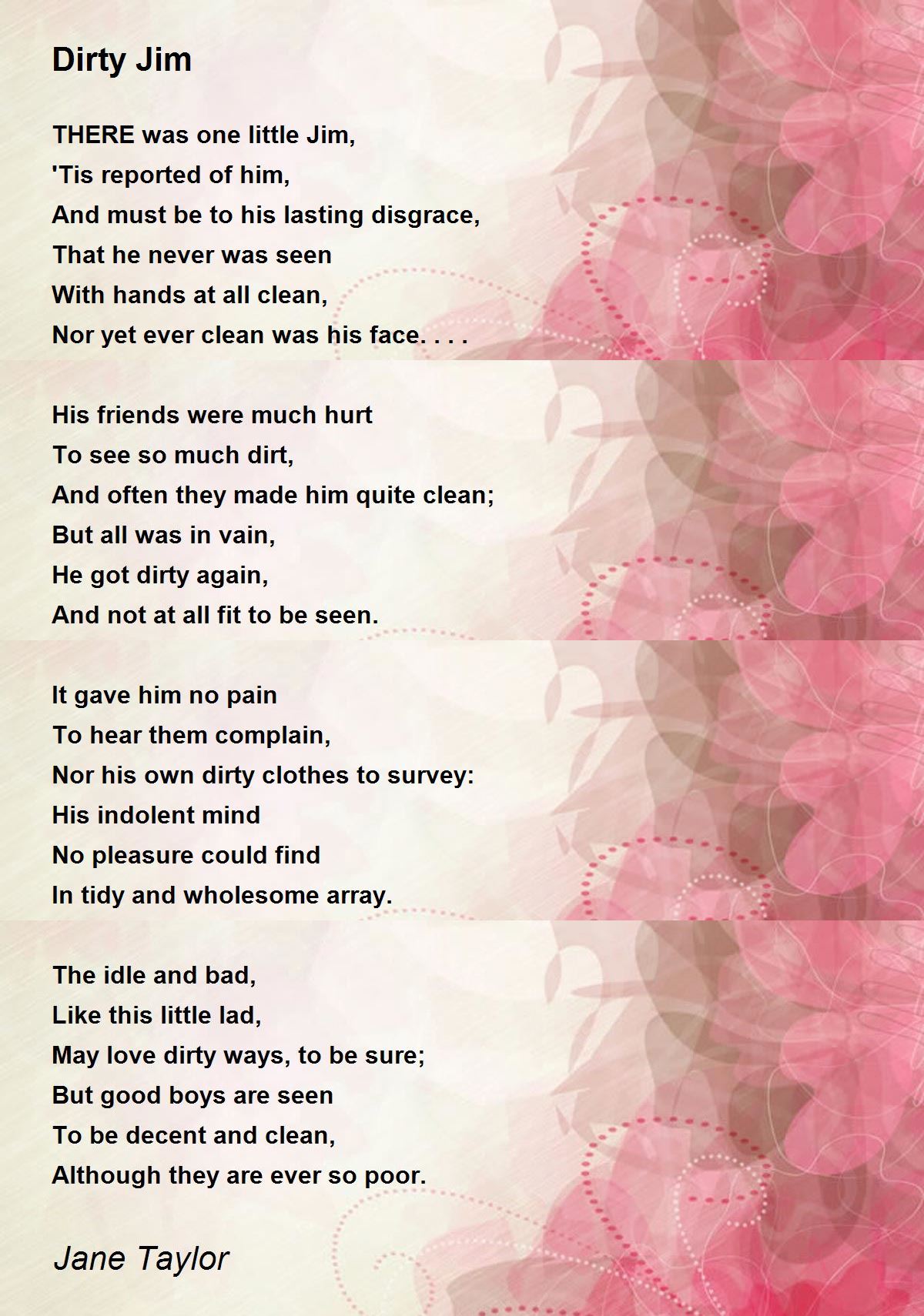 Dirty Jim

THERE was one little Jim,
'Tis reported of him,
And must be to his lasting disgrace,
That he never was seen
With hands at all clean,
Nor yet ever clean was his face. . . .

His friends were much hurt
To see so much dirt,
And often they made him quite clean;
But all was in vain,
He got dirty again,
And not at all fit to be seen.

It gave him no pain
To hear them complain,
Nor his own dirty clothes to survey:
His indolent mind
No pleasure could find
In tidy and wholesome array.

The idle and bad,
Like this little lad,
May love dirty ways, to be sure;
But good boys are seen
To be decent and clean,
Although they are ever so poor.

Jane Taylor